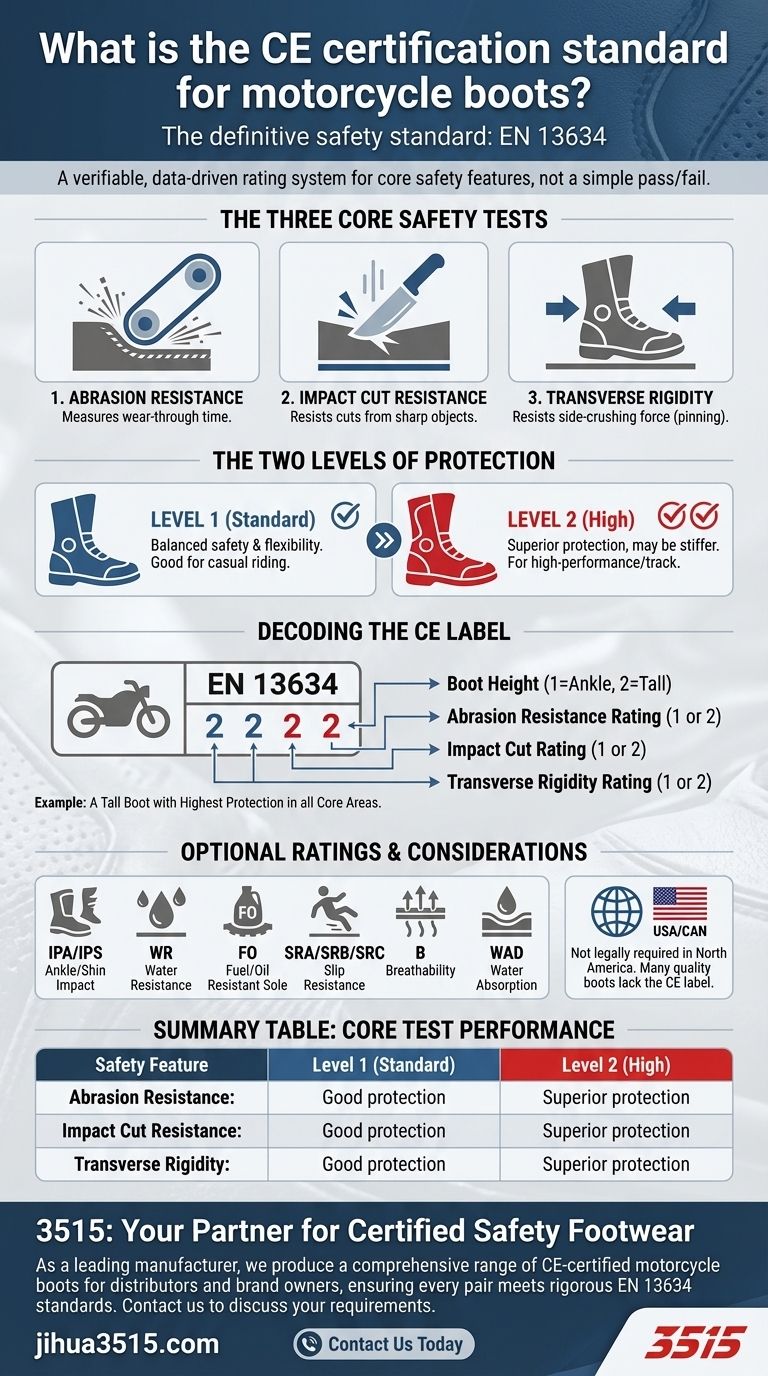 What is the CE certification standard for motorcycle boots?
The definitive safety standard: EN 13634

A verifiable, data-driven rating system for core safety features, not a simple pass/fail.

THE THREE CORE SAFETY TESTS

1. ABRASION RESISTANCE
Measures wear-through time.

2. IMPACT CUT RESISTANCE
Resists cuts from sharp objects.

3. TRANSVERSE RIGIDITY
Resists side-crushing force (pinning).

THE TWO LEVELS OF PROTECTION

LEVEL 1 (Standard)
Balanced safety & flexibility. Good for casual riding.

LEVEL 2 (High)
Superior protection, may be stiffer. For high-performance/track.

DECODING THE CE LABEL

EN 13634
2 2 2 2

Boot Height (1=Ankle, 2=Tall)
Abrasion Resistance Rating (1 or 2)
Impact Cut Rating (1 or 2)
Transverse Rigidity Rating (1 or 2)

Example: A Tall Boot with Highest Protection in all Core Areas.

OPTIONAL RATINGS & CONSIDERATIONS

IPA/IPS
Ankle/Shin Impact

WR
Water Resistance

FO
Fuel/Oil Resistant Sole

SRA/SRB/SRC
Slip Resistance

B
Breathability

WAD
Water Absorption

USA/CAN
Not legally required in North America. Many quality boots lack the CE label.

SUMMARY TABLE: CORE TEST PERFORMANCE

| Safety Feature | Level 1 (Standard) | Level 2 (High) |
|---|---|---|
| Abrasion Resistance: | Good protection | Superior protection |
| Impact Cut Resistance: | Good protection | Superior protection |
| Transverse Rigidity: | Good protection | Superior protection |

3515: Your Partner for Certified Safety Footwear
As a leading manufacturer, we produce a comprehensive range of CE-certified motorcycle boots for distributors and brand owners, ensuring every pair meets rigorous EN 13634 standards. Contact us to discuss your requirements.

jihua3515.com
Contact Us Today
3515